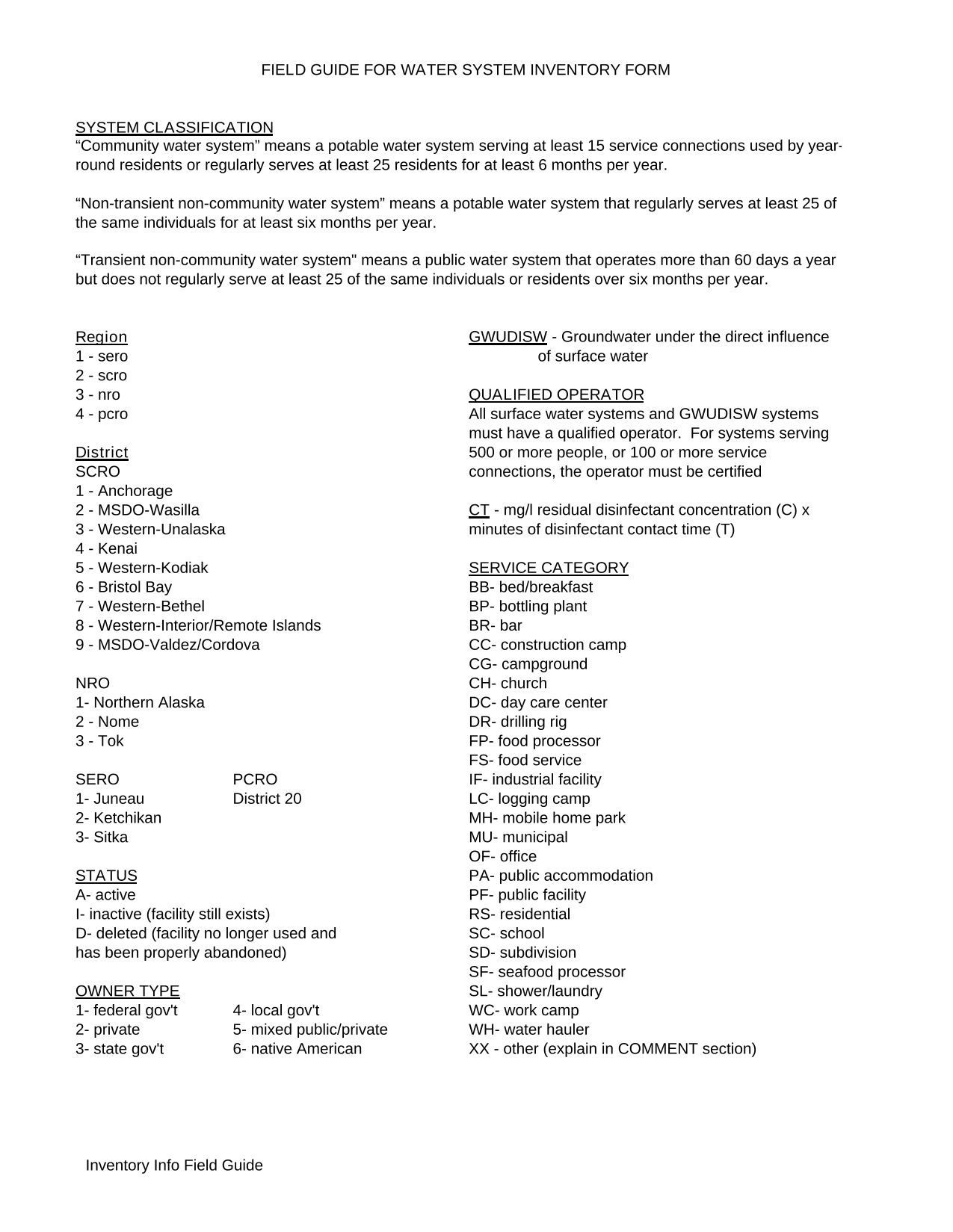 FIELD GUIDE FOR WATER SYSTEM INVENTORY FORM

SYSTEM CLASSIFICATION
“Community water system” means a potable water system serving at least 15 service connections used by year-round residents or regularly serves at least 25 residents for at least 6 months per year.

“Non-transient non-community water system” means a potable water system that regularly serves at least 25 of the same individuals for at least six months per year.

“Transient non-community water system" means a public water system that operates more than 60 days a year but does not regularly serve at least 25 of the same individuals or residents over six months per year.

Region
1 - sero
2 - scro
3 - nro
4 - pcro

District
SCRO
1 - Anchorage
2 - MSDO-Wasilla
3 - Western-Unalaska
4 - Kenai
5 - Western-Kodiak
6 - Bristol Bay
7 - Western-Bethel
8 - Western-Interior/Remote Islands
9 - MSDO-Valdez/Cordova

NRO
1- Northern Alaska
2 - Nome
3 - Tok

SERO
1- Juneau
2- Ketchikan
3- Sitka

PCRO
District 20

STATUS
A- active
I- inactive (facility still exists)
D- deleted (facility no longer used and has been properly abandoned)

OWNER TYPE
1- federal gov't
2- private
3- state gov't
4- local gov't
5- mixed public/private
6- native American

GWUDISW - Groundwater under the direct influence of surface water

QUALIFIED OPERATOR
All surface water systems and GWUDISW systems must have a qualified operator. For systems serving 500 or more people, or 100 or more service connections, the operator must be certified

CT - mg/l residual disinfectant concentration (C) x minutes of disinfectant contact time (T)

SERVICE CATEGORY
BB- bed/breakfast
BP- bottling plant
BR- bar
CC- construction camp
CG- campground
CH- church
DC- day care center
DR- drilling rig
FP- food processor
FS- food service
IF- industrial facility
LC- logging camp
MH- mobile home park
MU- municipal
OF- office
PA- public accommodation
PF- public facility
RS- residential
SC- school
SD- subdivision
SF- seafood processor
SL- shower/laundry
WC- work camp
WH- water hauler
XX - other (explain in COMMENT section)

Inventory Info Field Guide